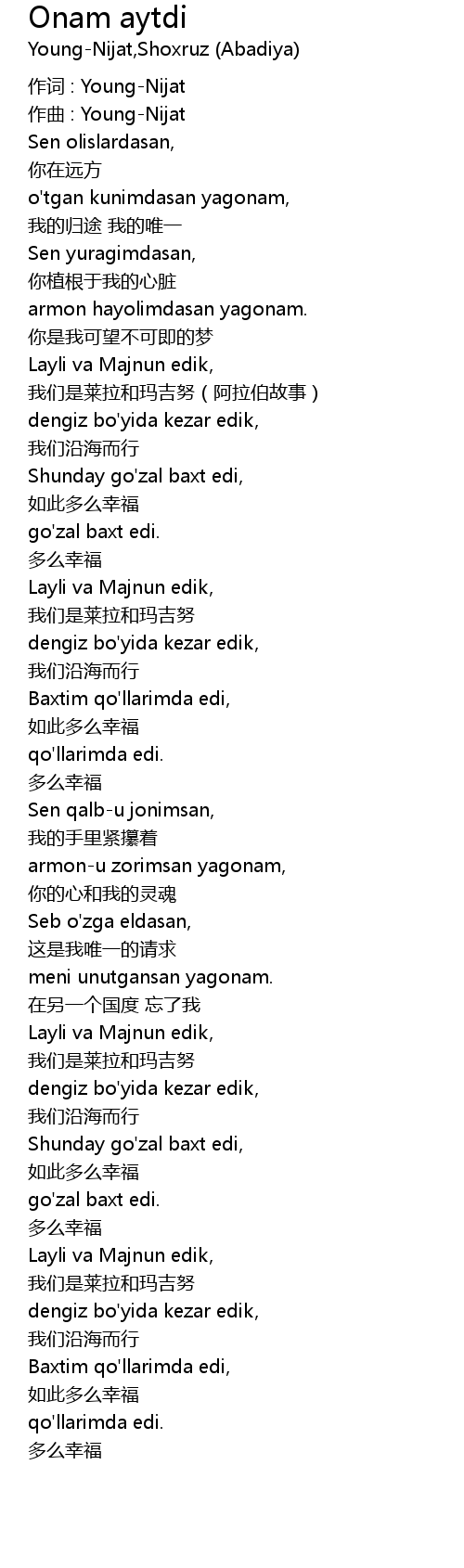 Onam aytdi
Young-Nijat,Shoxruz (Abadiya)

作词 : Young-Nijat
作曲 : Young-Nijat
Sen olislardasan,
你在远方
o'tgan kunimdasan yagonam,
我的归途 我的唯一
Sen yuragimdasan,
你植根于我的心脏
armon hayolimdasan yagonam.
你是我可望不可即的梦
Layli va Majnun edik,
我们是莱拉和玛吉努（阿拉伯故事）
dengiz bo'yida kezar edik,
我们沿海而行
Shunday go'zal baxt edi,
如此多么幸福
go'zal baxt edi.
多么幸福
Layli va Majnun edik,
我们是莱拉和玛吉努
dengiz bo'yida kezar edik,
我们沿海而行
Baxtim qo'llarimda edi,
如此多么幸福
qo'llarimda edi.
多么幸福
Sen qalb-u jonimsan,
我的手里紧攥着
armon-u zorimsan yagonam,
你的心和我的灵魂
Seb o'zga eldasan,
这是我唯一的请求
meni unutgansan yagonam.
在另一个国度 忘了我
Layli va Majnun edik,
我们是莱拉和玛吉努
dengiz bo'yida kezar edik,
我们沿海而行
Shunday go'zal baxt edi,
如此多么幸福
go'zal baxt edi.
多么幸福
Layli va Majnun edik,
我们是莱拉和玛吉努
dengiz bo'yida kezar edik,
我们沿海而行
Baxtim qo'llarimda edi,
如此多么幸福
qo'llarimda edi.
多么幸福